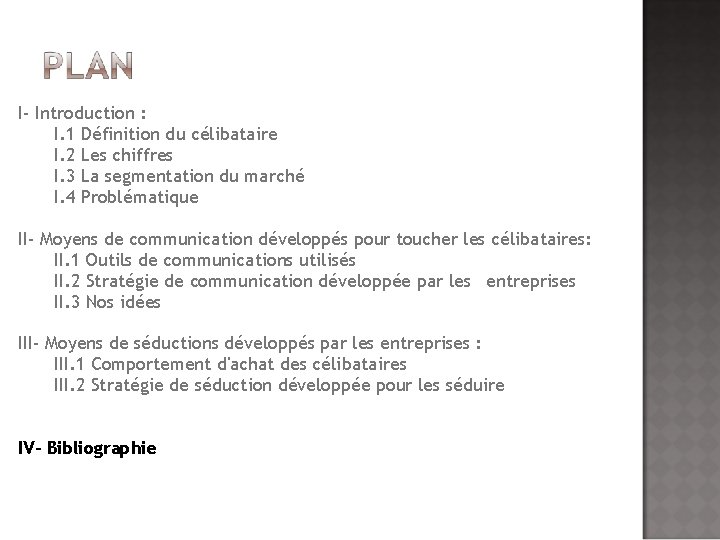 PLAN

I- Introduction :
I.1 Définition du célibataire
I.2 Les chiffres
I.3 La segmentation du marché
I.4 Problématique

II- Moyens de communication développés pour toucher les célibataires:
II.1 Outils de communications utilisés
II.2 Stratégie de communication développée par les entreprises
II.3 Nos idées

III- Moyens de séductions développés par les entreprises :
III.1 Comportement d'achat des célibataires
III.2 Stratégie de séduction développée pour les séduire

IV- Bibliographie